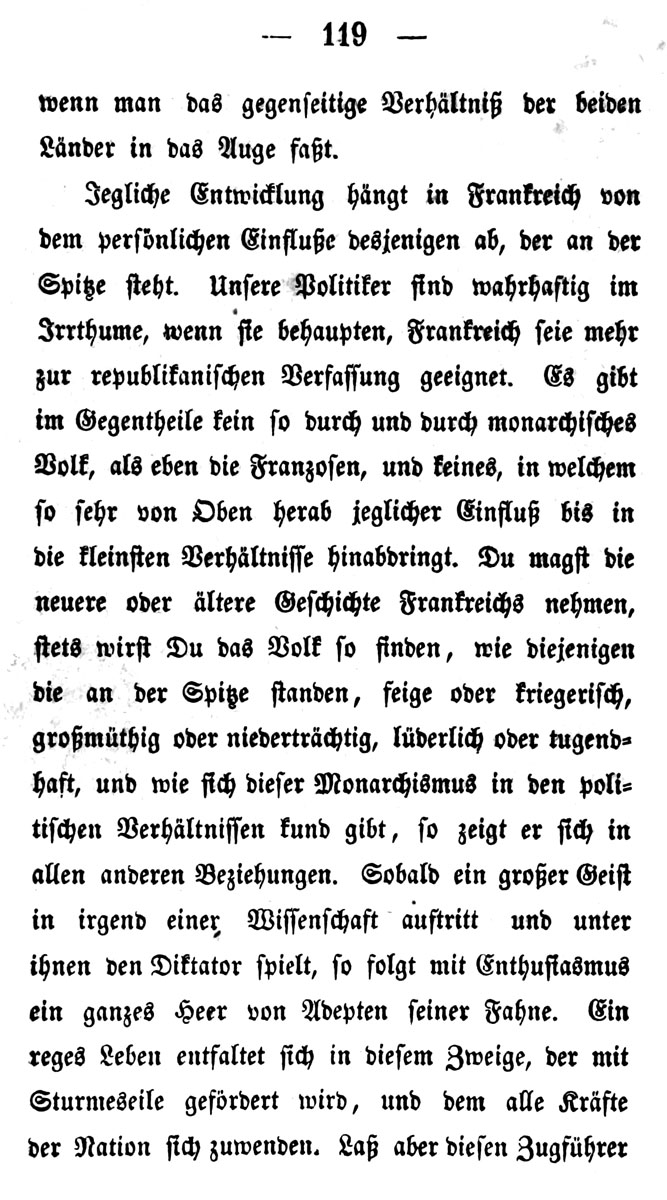 — 119 —

wenn man das gegenseitige Verhältniß der beiden Länder in das Auge faßt.

Jegliche Entwicklung hängt in Frankreich von dem persönlichen Einfluße desjenigen ab, der an der Spitze steht. Unsere Politiker sind wahrhaftig im Irrthume, wenn sie behaupten, Frankreich seie mehr zur republikanischen Verfassung geeignet. Es gibt im Gegentheile kein so durch und durch monarchisches Volk, als eben die Franzosen, und keines, in welchem so sehr von Oben herab jeglicher Einfluß bis in die kleinsten Verhältnisse hinabdringt. Du magst die neuere oder ältere Geschichte Frankreichs nehmen, stets wirst Du das Volk so finden, wie diejenigen die an der Spitze standen, feige oder kriegerisch, großmüthig oder niederträchtig, lüderlich oder tugendhaft, und wie sich dieser Monarchismus in den politischen Verhältnissen kund gibt, so zeigt er sich in allen anderen Beziehungen. Sobald ein großer Geist in irgend einer Wissenschaft auftritt und unter ihnen den Diktator spielt, so folgt mit Enthusiasmus ein ganzes Heer von Adepten seiner Fahne. Ein reges Leben entfaltet sich in diesem Zweige, der mit Sturmeseile gefördert wird, und dem alle Kräfte der Nation sich zuwenden. Laß aber diesen Zugführer